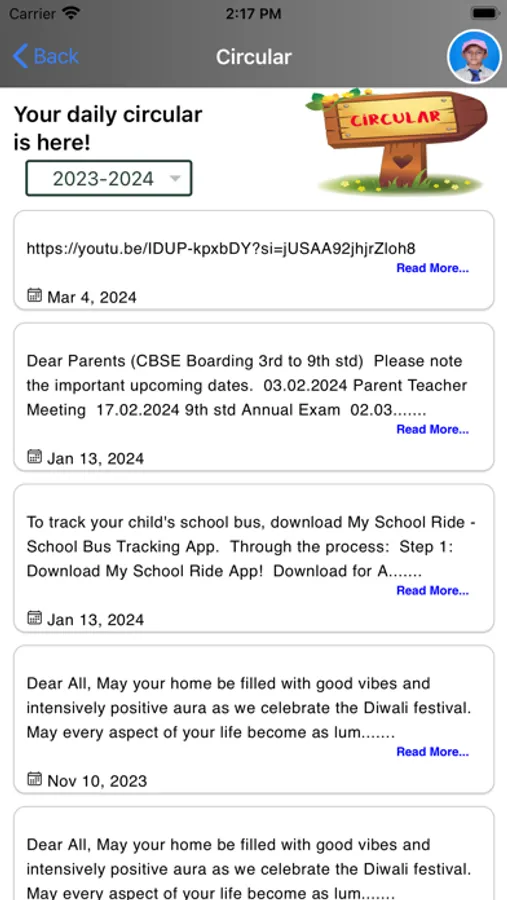 Carrier 2:17 PM

Back Circular

Your daily circular is here!

CIRCULAR

2023-2024

https://youtu.be/IDUP-kpxbDY?si=jUSAA92jhjrZloh8

Read More...

Mar 4, 2024

Dear Parents (CBSE Boarding 3rd to 9th std) Please note the important upcoming dates. 03.02.2024 Parent Teacher Meeting 17.02.2024 9th std Annual Exam 02.03.......

Read More...

Jan 13, 2024

To track your child's school bus, download My School Ride - School Bus Tracking App. Through the process: Step 1: Download My School Ride App! Download for A.......

Read More...

Jan 13, 2024

Dear All, May your home be filled with good vibes and intensively positive aura as we celebrate the Diwali festival. May every aspect of your life become as lum.......

Read More...

Nov 10, 2023

Dear All, May your home be filled with good vibes and intensively positive aura as we celebrate the Diwali festival. May every aspect of your life become as lum.......